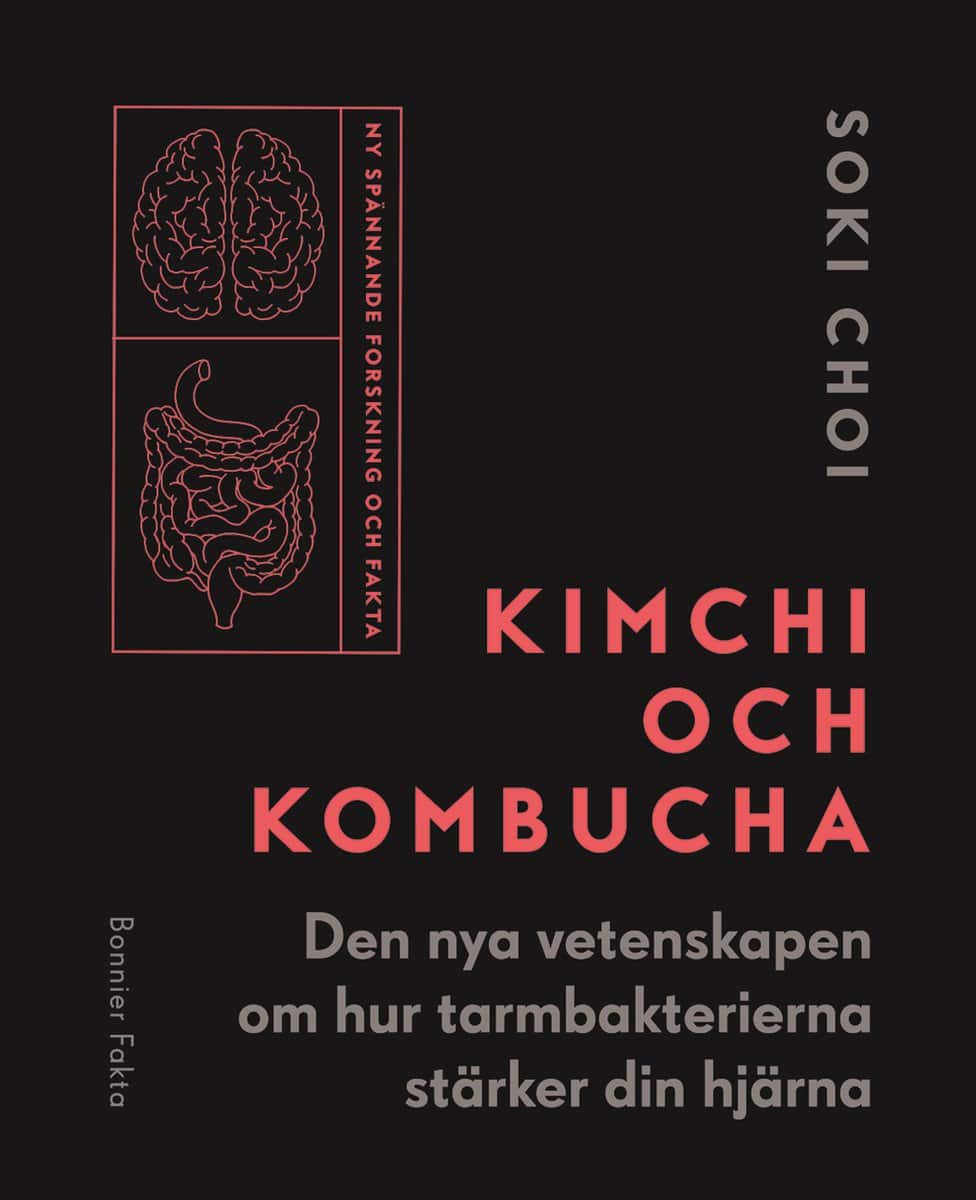 NY SPÄNNANDE FORSKNING OCH FAKTA

SOKI CHOI

KIMCHI OCH KOMBUCHA

Den nya vetenskapen om hur tarmbakterierna stärker din hjärna

Bonnier Fakta